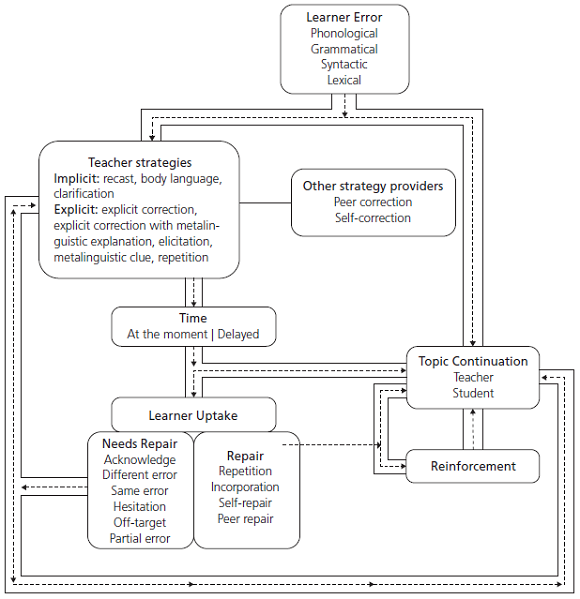 Learner Error
Phonological
Grammatical
Syntactic
Lexical

Teacher strategies
Implicit: recast, body language, clarification
Explicit: explicit correction, explicit correction with metalinguistic explanation, elicitation, metalinguistic clue, repetition

Other strategy providers
Peer correction
Self-correction

Time
At the moment | Delayed

Topic Continuation
Teacher
Student

Learner Uptake

Needs Repair
Acknowledge
Different error
Same error
Hesitation
Off-target
Partial error

Repair
Repetition
Incorporation
Self-repair
Peer repair

Reinforcement